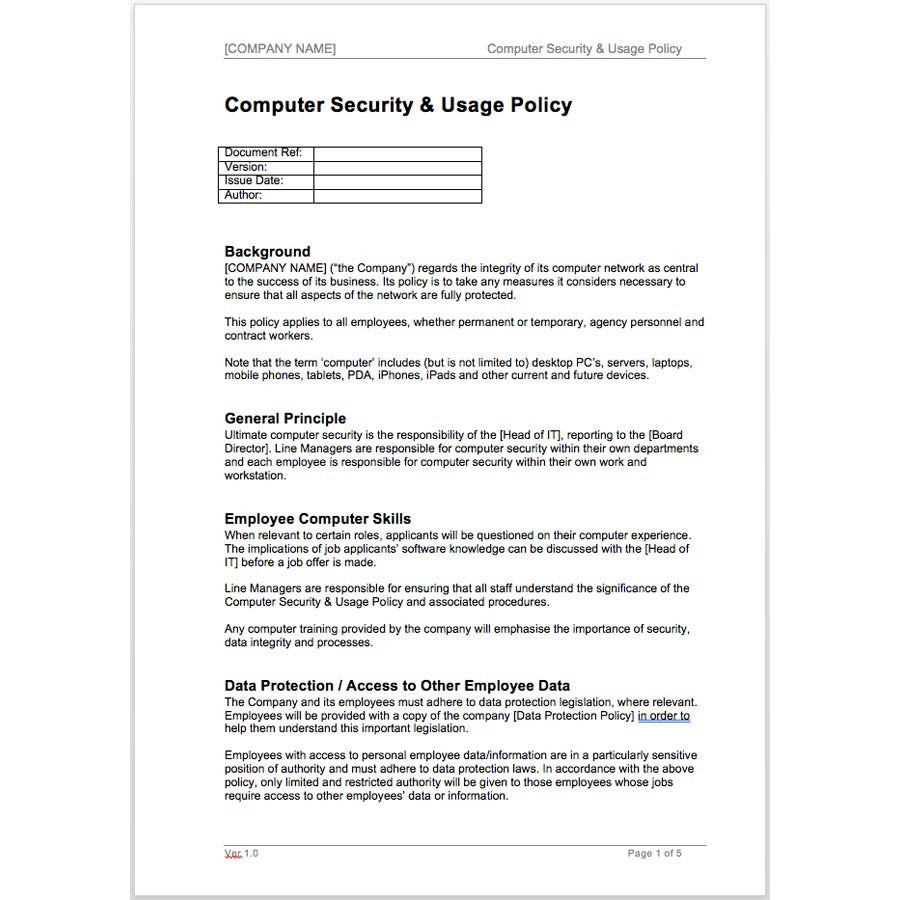 [COMPANY NAME] Computer Security & Usage Policy

Computer Security & Usage Policy

| Document Ref: | |
|---|---|
| Version: | |
| Issue Date: | |
| Author: | |

Background
[COMPANY NAME] ("the Company") regards the integrity of its computer network as central to the success of its business. Its policy is to take any measures it considers necessary to ensure that all aspects of the network are fully protected.

This policy applies to all employees, whether permanent or temporary, agency personnel and contract workers.

Note that the term 'computer' includes (but is not limited to) desktop PC's, servers, laptops, mobile phones, tablets, PDA, iPhones, iPads and other current and future devices.

General Principle
Ultimate computer security is the responsibility of the [Head of IT], reporting to the [Board Director]. Line Managers are responsible for computer security within their own departments and each employee is responsible for computer security within their own work and workstation.

Employee Computer Skills
When relevant to certain roles, applicants will be questioned on their computer experience. The implications of job applicants' software knowledge can be discussed with the [Head of IT] before a job offer is made.

Line Managers are responsible for ensuring that all staff understand the significance of the Computer Security & Usage Policy and associated procedures.

Any computer training provided by the company will emphasise the importance of security, data integrity and processes.

Data Protection / Access to Other Employee Data
The Company and its employees must adhere to data protection legislation, where relevant. Employees will be provided with a copy of the company [Data Protection Policy] in order to help them understand this important legislation.

Employees with access to personal employee data/information are in a particularly sensitive position of authority and must adhere to data protection laws. In accordance with the above policy, only limited and restricted authority will be given to those employees whose jobs require access to other employees' data or information.

Ver 1.0 Page 1 of 5